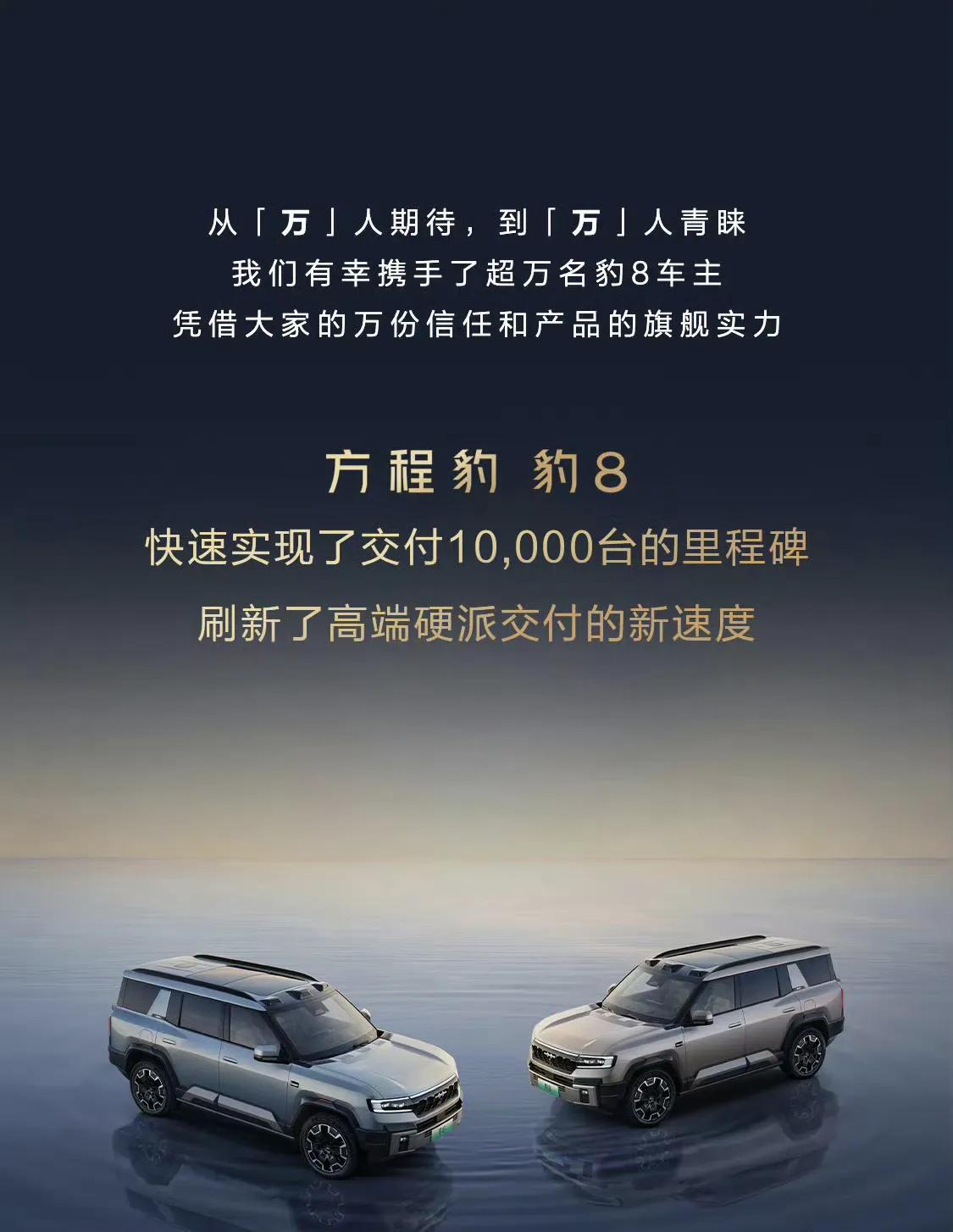 从「万」人期待，到「万」人青睐
我们有幸携手了超万名豹8车主
凭借大家的万份信任和产品的旗舰实力

方程豹 豹8
快速实现了交付10,000台的里程碑
刷新了高端硬派交付的新速度